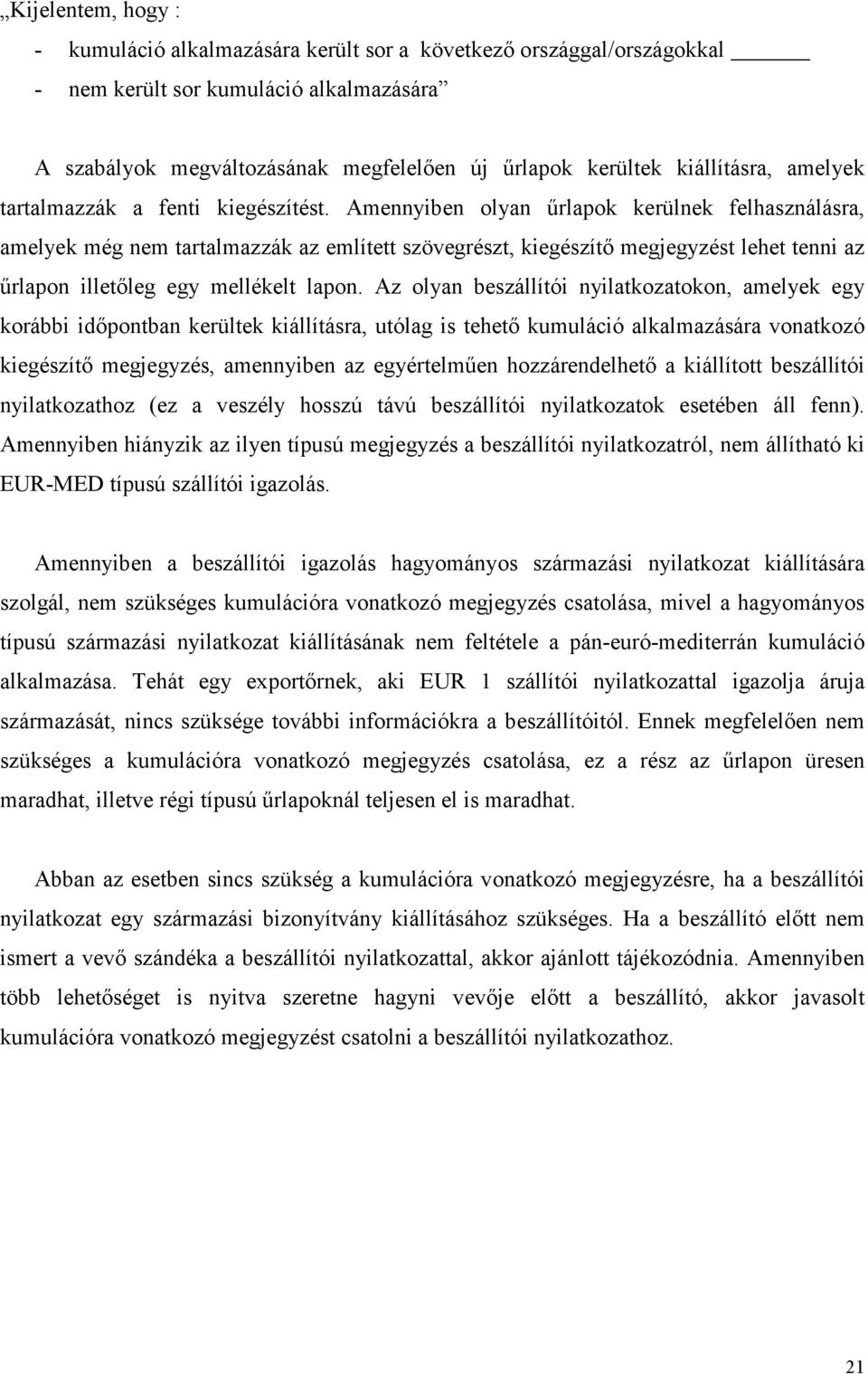 „Kijelentem, hogy :

- kumuláció alkalmazására került sor a következő országgal/országokkal ______
- nem került sor kumuláció alkalmazására”

A szabályok megváltozásának megfelelően új űrlapok kerültek kiállításra, amelyek tartalmazzák a fenti kiegészítést. Amennyiben olyan űrlapok kerülnek felhasználásra, amelyek még nem tartalmazzák az említett szövegrészt, kiegészítő megjegyzést lehet tenni az űrlapon illetőleg egy mellékelt lapon. Az olyan beszállítói nyilatkozatokon, amelyek egy korábbi időpontban kerültek kiállításra, utólag is tehető kumuláció alkalmazására vonatkozó kiegészítő megjegyzés, amennyiben az egyértelműen hozzárendelhető a kiállított beszállítói nyilatkozathoz (ez a veszély hosszú távú beszállítói nyilatkozatok esetében áll fenn). Amennyiben hiányzik az ilyen típusú megjegyzés a beszállítói nyilatkozatról, nem állítható ki EUR-MED típusú szállítói igazolás.

Amennyiben a beszállítói igazolás hagyományos származási nyilatkozat kiállítására szolgál, nem szükséges kumulációra vonatkozó megjegyzés csatolása, mivel a hagyományos típusú származási nyilatkozat kiállításának nem feltétele a pán-euró-mediterrán kumuláció alkalmazása. Tehát egy exportőrnek, aki EUR 1 szállítói nyilatkozattal igazolja áruja származását, nincs szüksége további információkra a beszállítóitól. Ennek megfelelően nem szükséges a kumulációra vonatkozó megjegyzés csatolása, ez a rész az űrlapon üresen maradhat, illetve régi típusú űrlapoknál teljesen el is maradhat.

Abban az esetben sincs szükség a kumulációra vonatkozó megjegyzésre, ha a beszállítói nyilatkozat egy származási bizonyítvány kiállításához szükséges. Ha a beszállító előtt nem ismert a vevő szándéka a beszállítói nyilatkozattal, akkor ajánlott tájékozódnia. Amennyiben több lehetőséget is nyitva szeretne hagyni vevője előtt a beszállító, akkor javasolt kumulációra vonatkozó megjegyzést csatolni a beszállítói nyilatkozathoz.

21